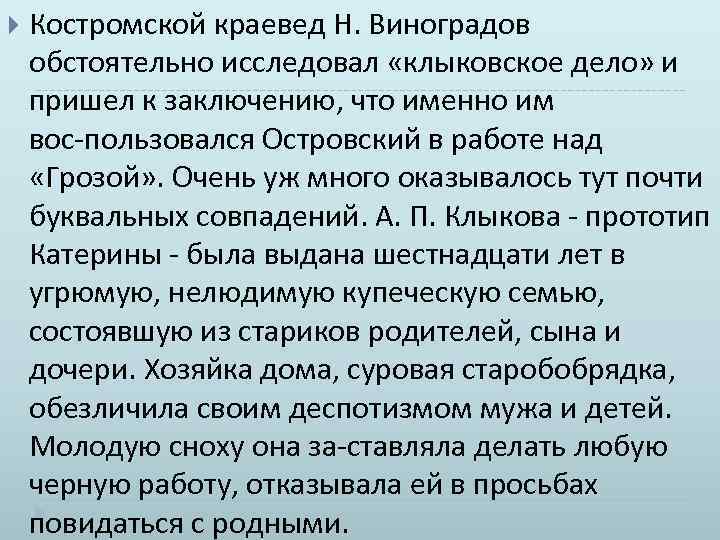 Костромской краевед Н. Виноградов обстоятельно исследовал «клыковское дело» и пришел к заключению, что именно им вос-пользовался Островский в работе над «Грозой». Очень уж много оказывалось тут почти буквальных совпадений. А. П. Клыкова - прототип Катерины - была выдана шестнадцати лет в угрюмую, нелюдимую купеческую семью, состоявшую из стариков родителей, сына и дочери. Хозяйка дома, суровая старобобрядка, обезличила своим деспотизмом мужа и детей. Молодую сноху она за-ставляла делать любую черную работу, отказывала ей в просьбах повидаться с родными.